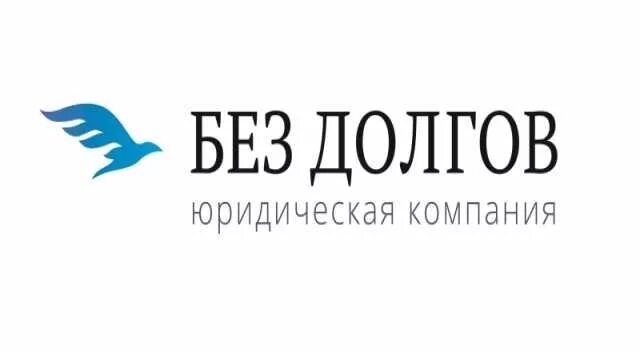 БЕЗ ДОЛГОВ
юридическая компания